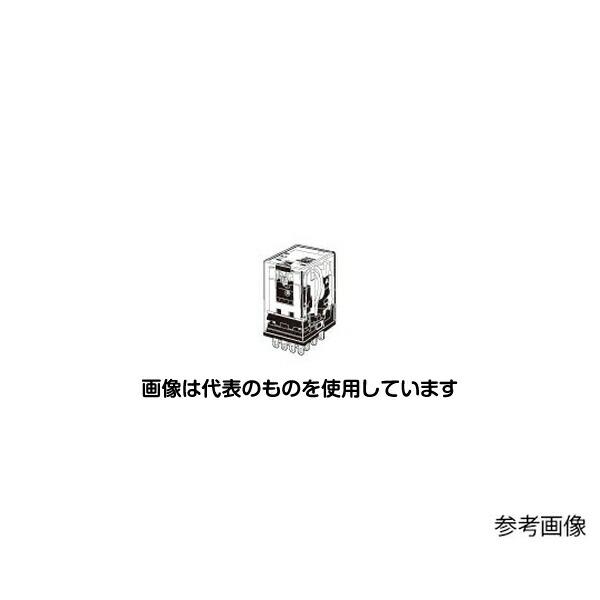 画像は代表のものを使用しています

参考画像